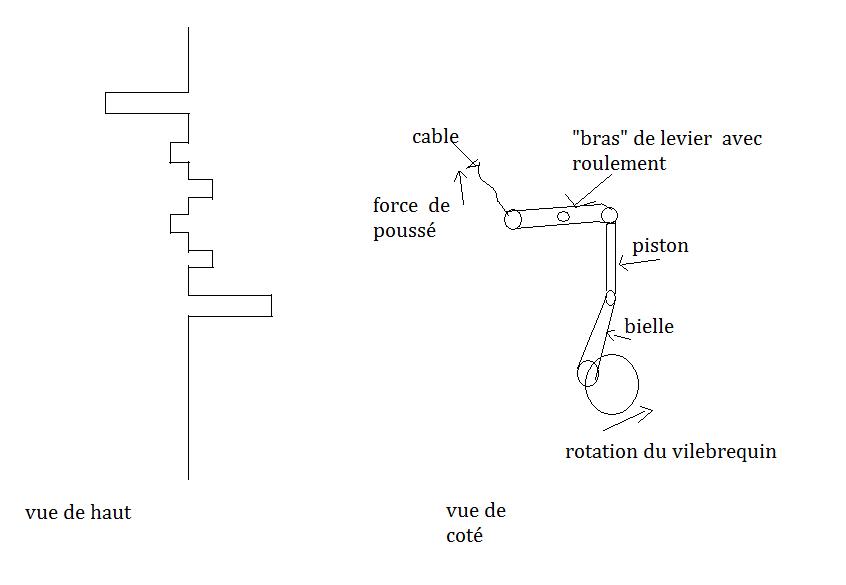 cable

"bras" de levier avec roulement

force de poussé

piston

bielle

rotation du vilebrequin

vue de haut

vue de coté